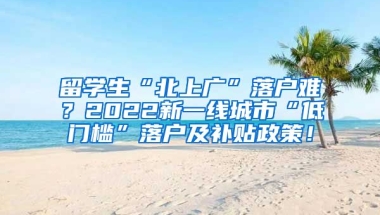 留学生“北上广”落户难？2022新一线城市“低门槛”落户及补贴政策！